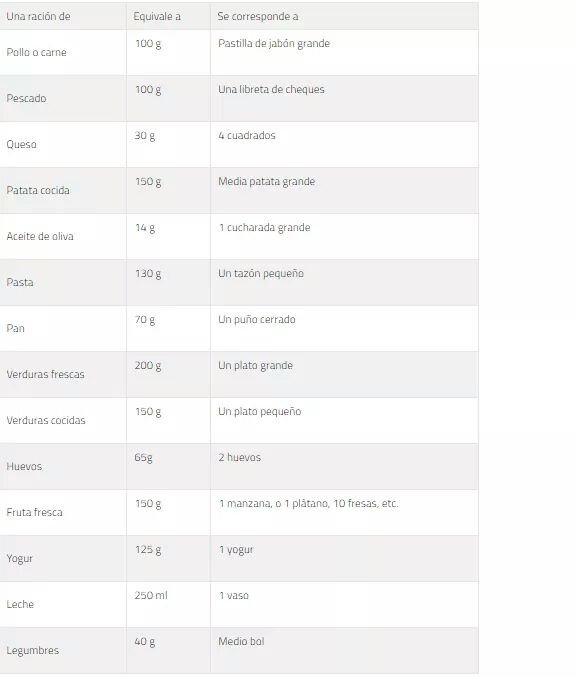 | Una ración de | Equivale a | Se corresponde a |
|---|---|---|
| Pollo o carne | 100 g | Pastilla de jabón grande |
| Pescado | 100 g | Una libreta de cheques |
| Queso | 30 g | 4 cuadrados |
| Patata cocida | 150 g | Media patata grande |
| Aceite de oliva | 14 g | 1 cucharada grande |
| Pasta | 130 g | Un tazón pequeño |
| Pan | 70 g | Un puño cerrado |
| Verduras frescas | 200 g | Un plato grande |
| Verduras cocidas | 150 g | Un plato pequeño |
| Huevos | 65g | 2 huevos |
| Fruta fresca | 150 g | 1 manzana, o 1 plátano, 10 fresas, etc. |
| Yogur | 125 g | 1 yogur |
| Leche | 250 ml | 1 vaso |
| Legumbres | 40 g | Medio bol |